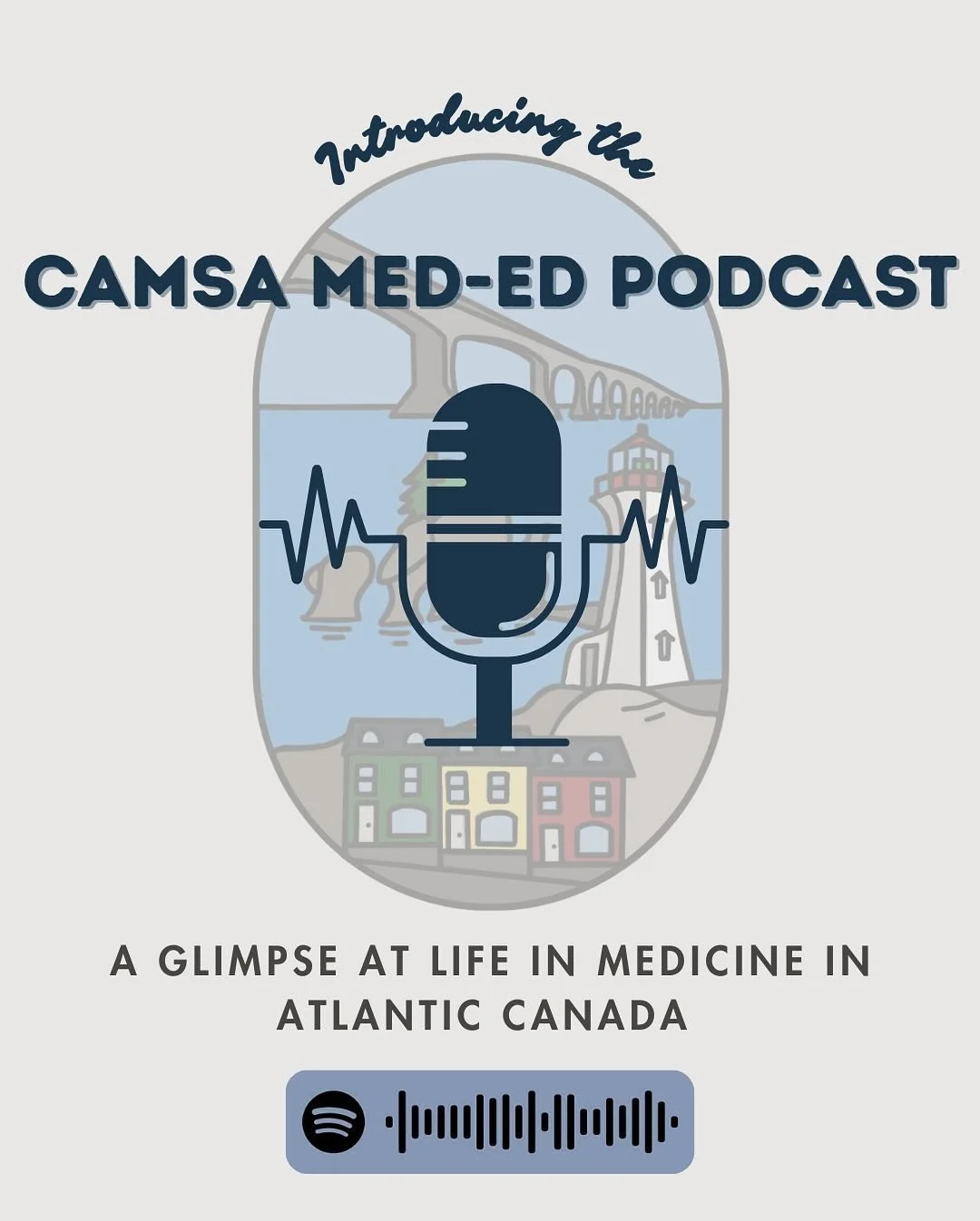 Introducing the
CAMSA MED-ED PODCAST

A GLIMPSE AT LIFE IN MEDICINE IN ATLANTIC CANADA